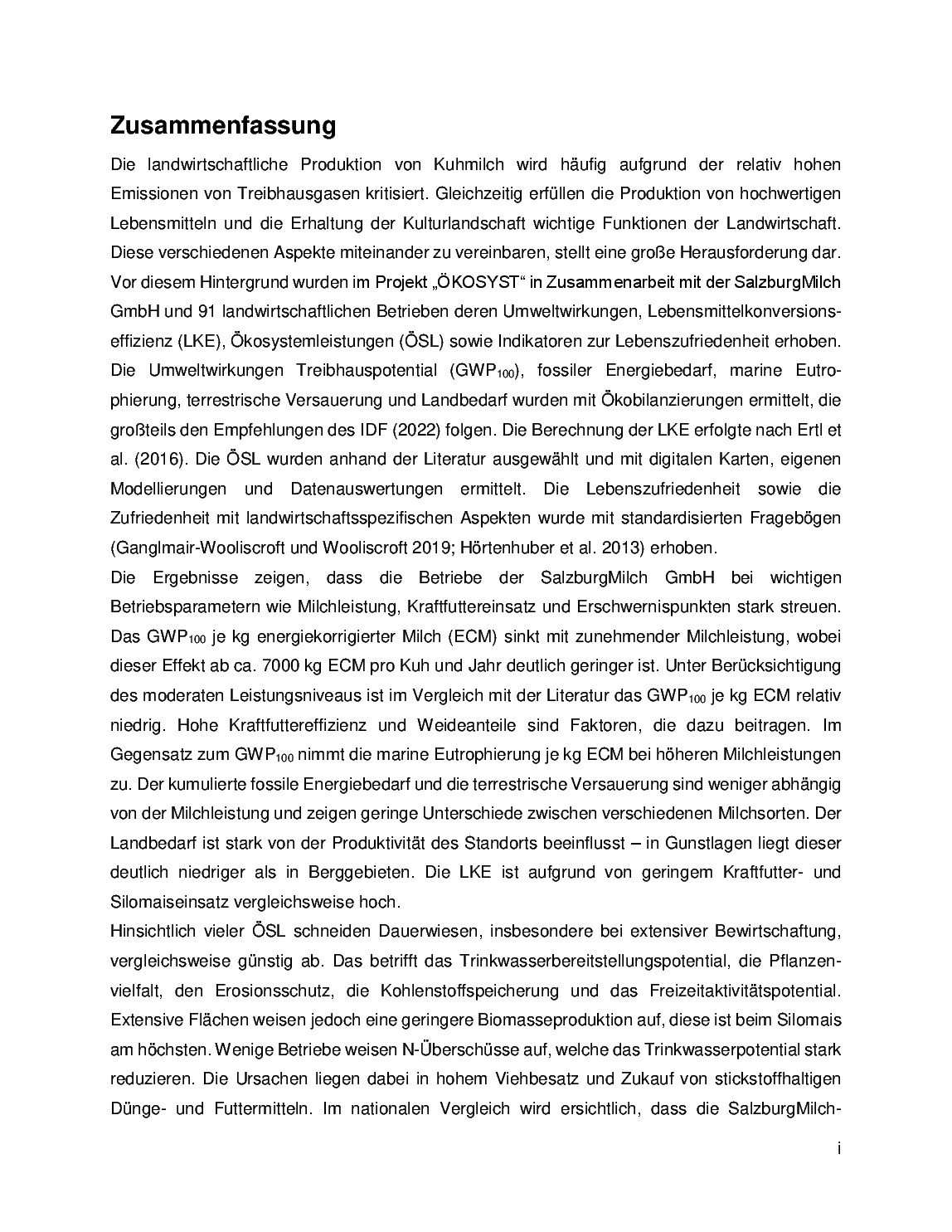 Zusammenfassung

Die landwirtschaftliche Produktion von Kuhmilch wird häufig aufgrund der relativ hohen Emissionen von Treibhausgasen kritisiert. Gleichzeitig erfüllen die Produktion von hochwertigen Lebensmitteln und die Erhaltung der Kulturlandschaft wichtige Funktionen der Landwirtschaft. Diese verschiedenen Aspekte miteinander zu vereinbaren, stellt eine große Herausforderung dar. Vor diesem Hintergrund wurden im Projekt „ÖKOSYST“ in Zusammenarbeit mit der SalzburgMilch GmbH und 91 landwirtschaftlichen Betrieben deren Umweltwirkungen, Lebensmittelkonversionseffizienz (LKE), Ökosystemleistungen (ÖSL) sowie Indikatoren zur Lebenszufriedenheit erhoben. Die Umweltwirkungen Treibhauspotential ($GWP_{100}$), fossiler Energiebedarf, marine Eutrophierung, terrestrische Versauerung und Landbedarf wurden mit Ökobilanzierungen ermittelt, die großteils den Empfehlungen des IDF (2022) folgen. Die Berechnung der LKE erfolgte nach Ertl et al. (2016). Die ÖSL wurden anhand der Literatur ausgewählt und mit digitalen Karten, eigenen Modellierungen und Datenauswertungen ermittelt. Die Lebenszufriedenheit sowie die Zufriedenheit mit landwirtschaftsspezifischen Aspekten wurde mit standardisierten Fragebögen (Ganglmair-Wooliscroft und Wooliscroft 2019; Hörtenhuber et al. 2013) erhoben.
Die Ergebnisse zeigen, dass die Betriebe der SalzburgMilch GmbH bei wichtigen Betriebsparametern wie Milchleistung, Kraftfuttereinsatz und Erschwernispunkten stark streuen. Das $GWP_{100}$ je kg energiekorrigierter Milch (ECM) sinkt mit zunehmender Milchleistung, wobei dieser Effekt ab ca. 7000 kg ECM pro Kuh und Jahr deutlich geringer ist. Unter Berücksichtigung des moderaten Leistungsniveaus ist im Vergleich mit der Literatur das $GWP_{100}$ je kg ECM relativ niedrig. Hohe Kraftfuttereffizienz und Weideanteile sind Faktoren, die dazu beitragen. Im Gegensatz zum $GWP_{100}$ nimmt die marine Eutrophierung je kg ECM bei höheren Milchleistungen zu. Der kumulierte fossile Energiebedarf und die terrestrische Versauerung sind weniger abhängig von der Milchleistung und zeigen geringe Unterschiede zwischen verschiedenen Milchsorten. Der Landbedarf ist stark von der Produktivität des Standorts beeinflusst – in Gunstlagen liegt dieser deutlich niedriger als in Berggebieten. Die LKE ist aufgrund von geringem Kraftfutter- und Silomaiseinsatz vergleichsweise hoch.
Hinsichtlich vieler ÖSL schneiden Dauerwiesen, insbesondere bei extensiver Bewirtschaftung, vergleichsweise günstig ab. Das betrifft das Trinkwasserbereitstellungspotential, die Pflanzenvielfalt, den Erosionsschutz, die Kohlenstoffspeicherung und das Freizeitaktivitätspotential. Extensive Flächen weisen jedoch eine geringere Biomasseproduktion auf, diese ist beim Silomais am höchsten. Wenige Betriebe weisen N-Überschüsse auf, welche das Trinkwasserpotential stark reduzieren. Die Ursachen liegen dabei in hohem Viehbesatz und Zukauf von stickstoffhaltigen Dünge- und Futtermitteln. Im nationalen Vergleich wird ersichtlich, dass die SalzburgMilch-

i